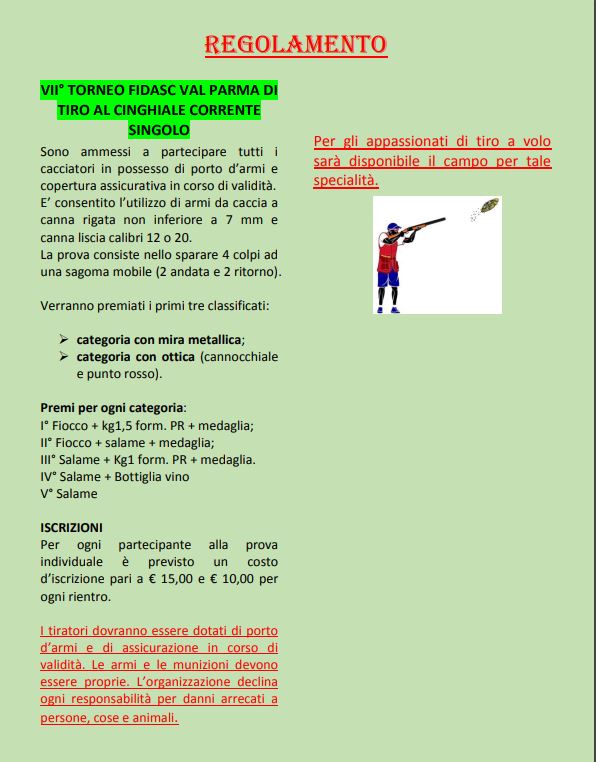 REGOLAMENTO

VII° TORNEO FIDASC VAL PARMA DI TIRO AL CINGHIALE CORRENTE SINGOLO

Sono ammessi a partecipare tutti i cacciatori in possesso di porto d'armi e copertura assicurativa in corso di validità.
E' consentito l'utilizzo di armi da caccia a canna rigata non inferiore a 7 mm e canna liscia calibri 12 o 20.
La prova consiste nello sparare 4 colpi ad una sagoma mobile (2 andata e 2 ritorno).

Verranno premiati i primi tre classificati:

➢ categoria con mira metallica;
➢ categoria con ottica (cannocchiale e punto rosso).

Premi per ogni categoria:
I° Fiocco + kg1,5 form. PR + medaglia;
II° Fiocco + salame + medaglia;
III° Salame + Kg1 form. PR + medaglia.
IV° Salame + Bottiglia vino
V° Salame

ISCRIZIONI
Per ogni partecipante alla prova individuale è previsto un costo d'iscrizione pari a € 15,00 e € 10,00 per ogni rientro.

I tiratori dovranno essere dotati di porto d'armi e di assicurazione in corso di validità. Le armi e le munizioni devono essere proprie. L'organizzazione declina ogni responsabilità per danni arrecati a persone, cose e animali.

Per gli appassionati di tiro a volo sarà disponibile il campo per tale specialità.